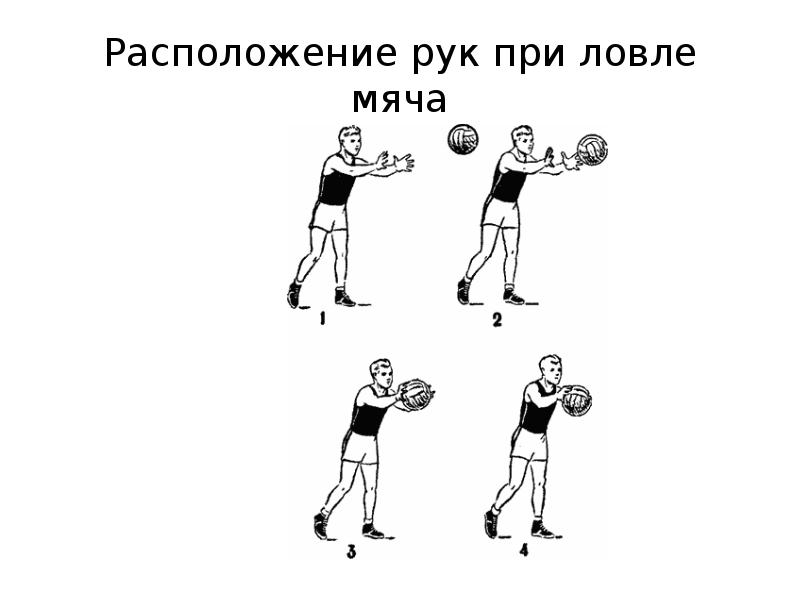 Расположение рук при ловле мяча

1

2

3

4